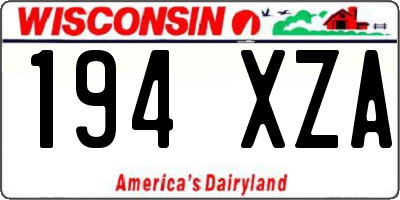 WISCONSIN

194 XZA

America's Dairyland